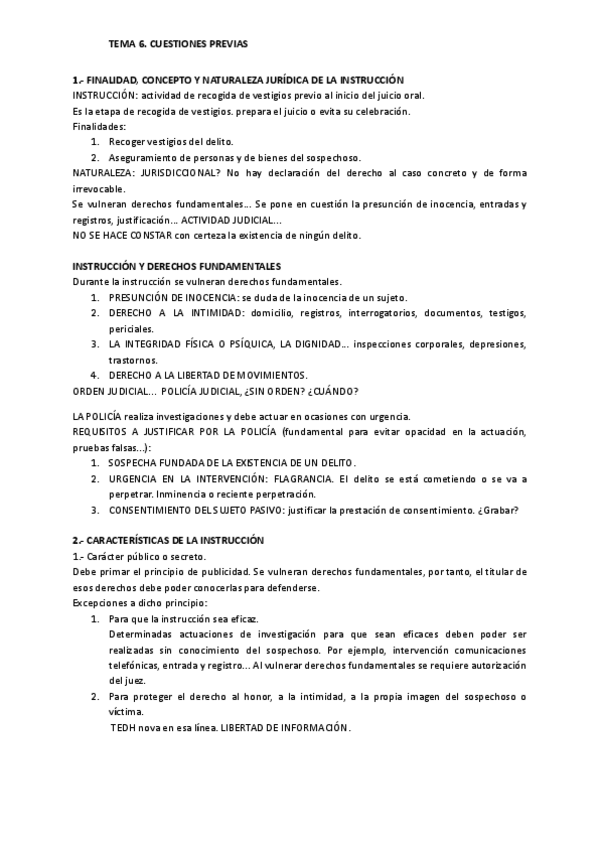 TEMA 6. CUESTIONES PREVIAS

1.- FINALIDAD, CONCEPTO Y NATURALEZA JURÍDICA DE LA INSTRUCCIÓN
INSTRUCCIÓN: actividad de recogida de vestigios previo al inicio del juicio oral.
Es la etapa de recogida de vestigios. prepara el juicio o evita su celebración.
Finalidades:
1. Recoger vestigios del delito.
2. Aseguramiento de personas y de bienes del sospechoso.
NATURALEZA: JURISDICCIONAL? No hay declaración del derecho al caso concreto y de forma irrevocable.
Se vulneran derechos fundamentales… Se pone en cuestión la presunción de inocencia, entradas y registros, justificación… ACTIVIDAD JUDICIAL…
NO SE HACE CONSTAR con certeza la existencia de ningún delito.

INSTRUCCIÓN Y DERECHOS FUNDAMENTALES
Durante la instrucción se vulneran derechos fundamentales.
1. PRESUNCIÓN DE INOCENCIA: se duda de la inocencia de un sujeto.
2. DERECHO A LA INTIMIDAD: domicilio, registros, interrogatorios, documentos, testigos, periciales.
3. LA INTEGRIDAD FÍSICA O PSÍQUICA, LA DIGNIDAD… inspecciones corporales, depresiones, trastornos.
4. DERECHO A LA LIBERTAD DE MOVIMIENTOS.
ORDEN JUDICIAL… POLICÍA JUDICIAL, ¿SIN ORDEN? ¿CUÁNDO?

LA POLICÍA realiza investigaciones y debe actuar en ocasiones con urgencia.
REQUISITOS A JUSTIFICAR POR LA POLICÍA (fundamental para evitar opacidad en la actuación, pruebas falsas…):
1. SOSPECHA FUNDADA DE LA EXISTENCIA DE UN DELITO.
2. URGENCIA EN LA INTERVENCIÓN: FLAGRANCIA. El delito se está cometiendo o se va a perpetrar. Inminencia o reciente perpetración.
3. CONSENTIMIENTO DEL SUJETO PASIVO: justificar la prestación de consentimiento. ¿Grabar?

2.- CARACTERÍSTICAS DE LA INSTRUCCIÓN
1.- Carácter público o secreto.
Debe primar el principio de publicidad. Se vulneran derechos fundamentales, por tanto, el titular de esos derechos debe poder conocerlas para defenderse.
Excepciones a dicho principio:
1. Para que la instrucción sea eficaz.
Determinadas actuaciones de investigación para que sean eficaces deben poder ser realizadas sin conocimiento del sospechoso. Por ejemplo, intervención comunicaciones telefónicas, entrada y registro… Al vulnerar derechos fundamentales se requiere autorización del juez.
2. Para proteger el derecho al honor, a la intimidad, a la propia imagen del sospechoso o víctima.
TEDH nova en esa línea. LIBERTAD DE INFORMACIÓN.